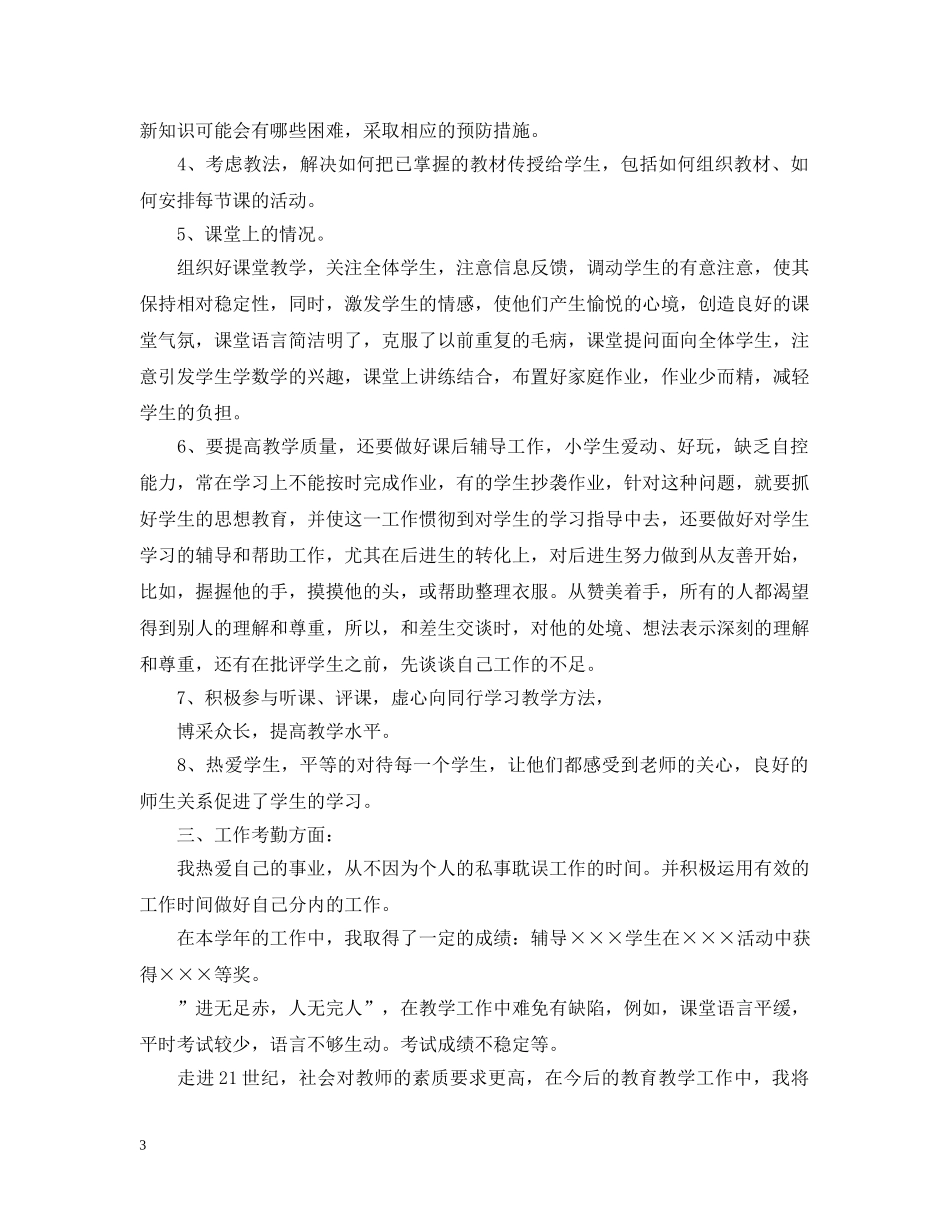 新知识可能会有哪些困难，采取相应的预防措施。

4、考虑教法，解决如何把已掌握的教材传授给学生，包括如何组织教材、如何安排每节课的活动。

5、课堂上的情况。

组织好课堂教学，关注全体学生，注意信息反馈，调动学生的有意注意，使其保持相对稳定性，同时，激发学生的情感，使他们产生愉悦的心境，创造良好的课堂气氛，课堂语言简洁明了，克服了以前重复的毛病，课堂提问面向全体学生，注意引发学生学数学的兴趣，课堂上讲练结合，布置好家庭作业，作业少而精，减轻学生的负担。

6、要提高教学质量，还要做好课后辅导工作，小学生爱动、好玩，缺乏自控能力，常在学习上不能按时完成作业，有的学生抄袭作业，针对这种问题，就要抓好学生的思想教育，并使这一工作惯彻到对学生的学习指导中去，还要做好对学生学习的辅导和帮助工作，尤其在后进生的转化上，对后进生努力做到从友善开始，比如，握握他的手，摸摸他的头，或帮助整理衣服。从赞美着手，所有的人都渴望得到别人的理解和尊重，所以，和差生交谈时，对他的处境、想法表示深刻的理解和尊重，还有在批评学生之前，先谈谈自己工作的不足。

7、积极参与听课、评课，虚心向同行学习教学方法，

博采众长，提高教学水平。

8、热爱学生，平等的对待每一个学生，让他们都感受到老师的关心，良好的师生关系促进了学生的学习。

三、工作考勤方面：

我热爱自己的事业，从不因为个人的私事耽误工作的时间。并积极运用有效的工作时间做好自己分内的工作。

在本学年的工作中，我取得了一定的成绩：辅导×××学生在×××活动中获得×××等奖。

”进无足赤，人无完人”，在教学工作中难免有缺陷，例如，课堂语言平缓，平时考试较少，语言不够生动。考试成绩不稳定等。

走进21世纪，社会对教师的素质要求更高，在今后的教育教学工作中，我将

3